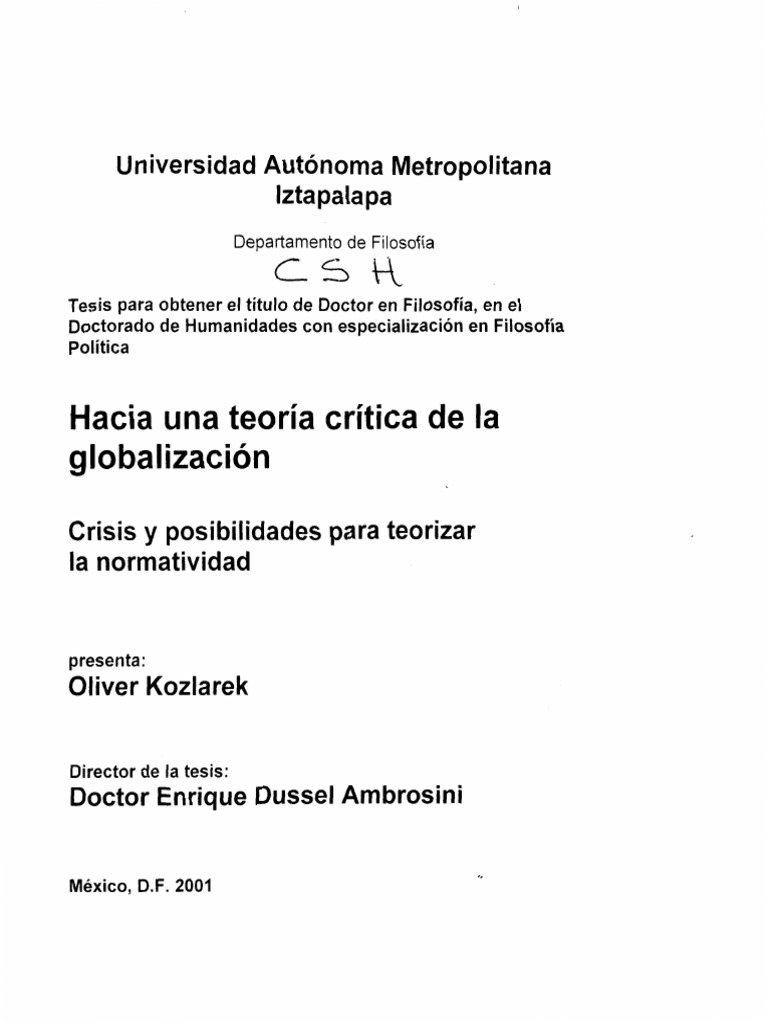 Universidad Autónoma Metropolitana
Iztapalapa

Departamento de Filosofía

CSH

Tesis para obtener el título de Doctor en Filosofía, en el Doctorado de Humanidades con especialización en Filosofía Política

Hacia una teoría crítica de la globalización

Crisis y posibilidades para teorizar la normatividad

presenta:
Oliver Kozlarek

Director de la tesis:
Doctor Enrique Dussel Ambrosini

México, D.F. 2001